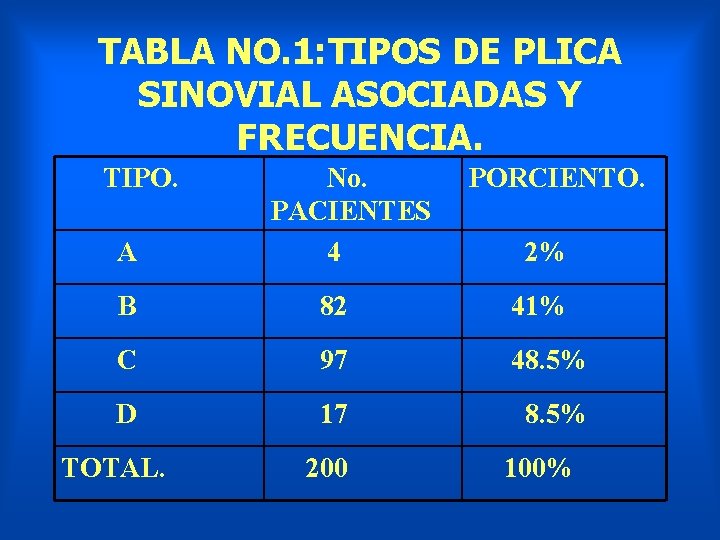 TABLA NO.1:TIPOS DE PLICA SINOVIAL ASOCIADAS Y FRECUENCIA.

| TIPO. | No. PACIENTES | PORCIENTO. |
|---|---|---|
| A | 4 | 2% |
| B | 82 | 41% |
| C | 97 | 48.5% |
| D | 17 | 8.5% |
| TOTAL. | 200 | 100% |